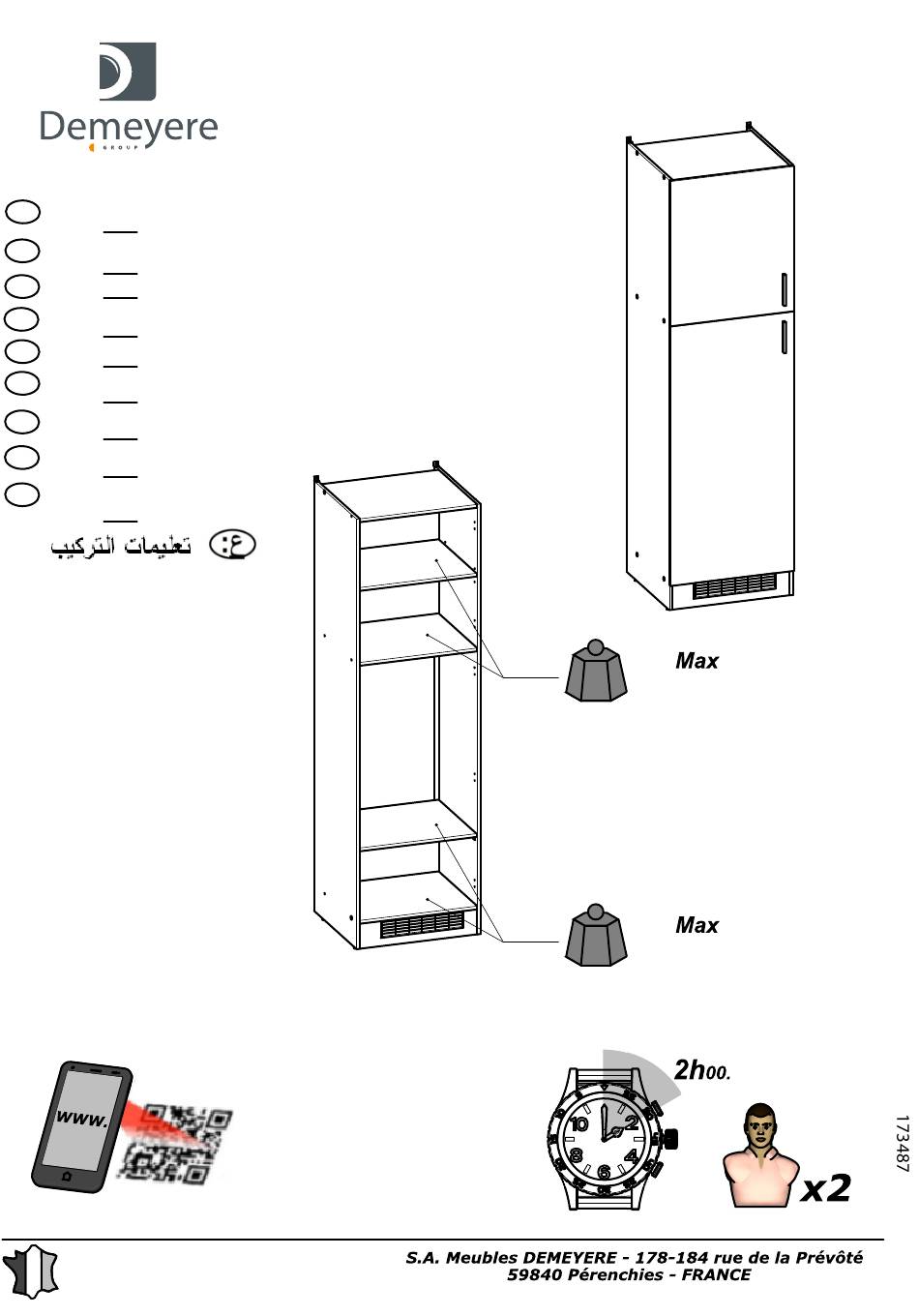 Demeyere
GROUP

ع: تعليمات التركيب

Max

Max

www.

2h00.

10 2 8 4 6

x2

173487

S.A. Meubles DEMEYERE - 178-184 rue de la Prévôté
59840 Pérenchies - FRANCE